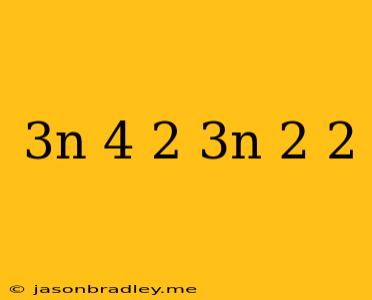 3n 4 2 3n 2 2

© jasonbradley.me